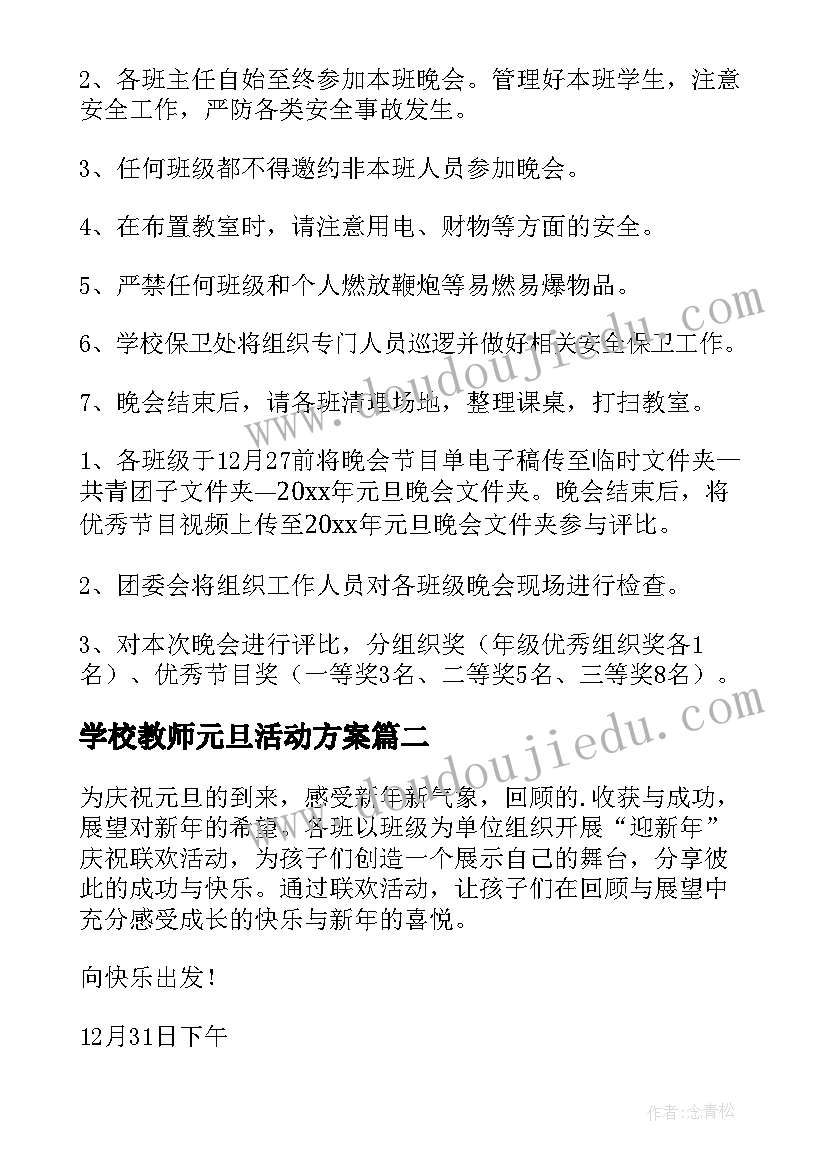 2、各班主任自始至终参加本班晚会。管理好本班学生，注意安全工作，严防各类安全事故发生。

3、任何班级都不得邀约非本班人员参加晚会。

4、在布置教室时，请注意用电、财物等方面的安全。

5、严禁任何班级和个人燃放鞭炮等易燃易爆物品。

6、学校保卫处将组织专门人员巡逻并做好相关安全保卫工作。

7、晚会结束后，请各班清理场地，整理课桌，打扫教室。

1、各班级于12月27前将晚会节目单电子稿传至临时文件夹—共青团子文件夹—20xx年元旦晚会文件夹。晚会结束后，将优秀节目视频上传至20xx年元旦晚会文件夹参与评比。

2、团委会将组织工作人员对各班级晚会现场进行检查。

3、对本次晚会进行评比，分组织奖（年级优秀组织奖各1名）、优秀节目奖（一等奖3名、二等奖5名、三等奖8名）。

学校教师元旦活动方案篇二

为庆祝元旦的到来，感受新年新气象，回顾的.收获与成功，展望对新年的希望。各班以班级为单位组织开展“迎新年”庆祝联欢活动，为孩子们创造一个展示自己的舞台，分享彼此的成功与快乐。通过联欢活动，让孩子们在回顾与展望中充分感受成长的快乐与新年的喜悦。

向快乐出发！

12月31日下午

www.doudoujiedu.com
www.doudoujiedu.com

作者:念青松